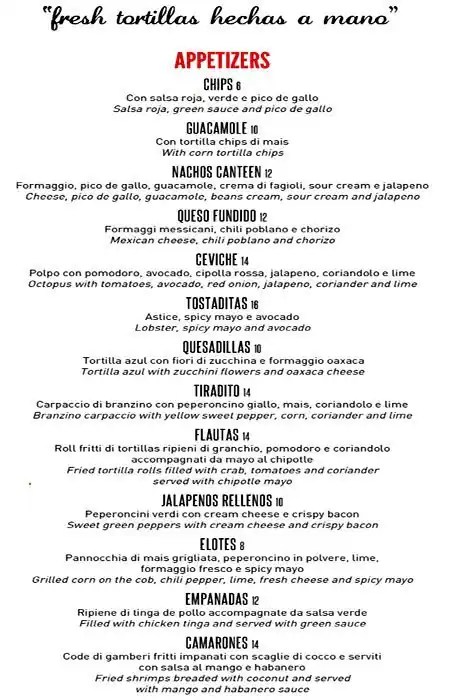 "fresh tortillas hechas a mano"

APPETIZERS

CHIPS 6
Con salsa roja, verde e pico de gallo
Salsa roja, green sauce and pico de gallo

GUACAMOLE 10
Con tortilla chips di mais
With corn tortilla chips

NACHOS CANTEEN 12
Formaggio, pico de gallo, guacamole, crema di fagioli, sour cream e jalapeno
Cheese, pico de gallo, guacamole, beans cream, sour cream and jalapeno

QUESO FUNDIDO 12
Formaggi messicani, chili poblano e chorizo
Mexican cheese, chili poblano and chorizo

CEVICHE 14
Polpo con pomodoro, avocado, cipolla rossa, jalapeno, coriandolo e lime
Octopus with tomatoes, avocado, red onion, jalapeno, coriander and lime

TOSTADITAS 16
Astice, spicy mayo e avocado
Lobster, spicy mayo and avocado

QUESADILLAS 10
Tortilla azul con fiori di zucchina e formaggio oaxaca
Tortilla azul with zucchini flowers and oaxaca cheese

TIRADITO 14
Carpaccio di branzino con peperoncino giallo, mais, coriandolo e lime
Branzino carpaccio with yellow sweet pepper, corn, coriander and lime

FLAUTAS 14
Roll fritti di tortillas ripieni di granchio, pomodoro e coriandolo accompagnati da mayo al chipotle
Fried tortilla rolls filled with crab, tomatoes and coriander served with chipotle mayo

JALAPENOS RELLENOS 10
Peperoncini verdi con cream cheese e crispy bacon
Sweet green peppers with cream cheese and crispy bacon

ELOTES 8
Pannocchia di mais grigliata, peperoncino in polvere, lime, formaggio fresco e spicy mayo
Grilled corn on the cob, chili pepper, lime, fresh cheese and spicy mayo

EMPANADAS 12
Ripiene di tinga de pollo accompagnate da salsa verde
Filled with chicken tinga and served with green sauce

CAMARONES 14
Code di gamberi fritti impanati con scaglie di cocco e serviti con salsa al mango e habanero
Fried shrimps breaded with coconut and served with mango and habanero sauce